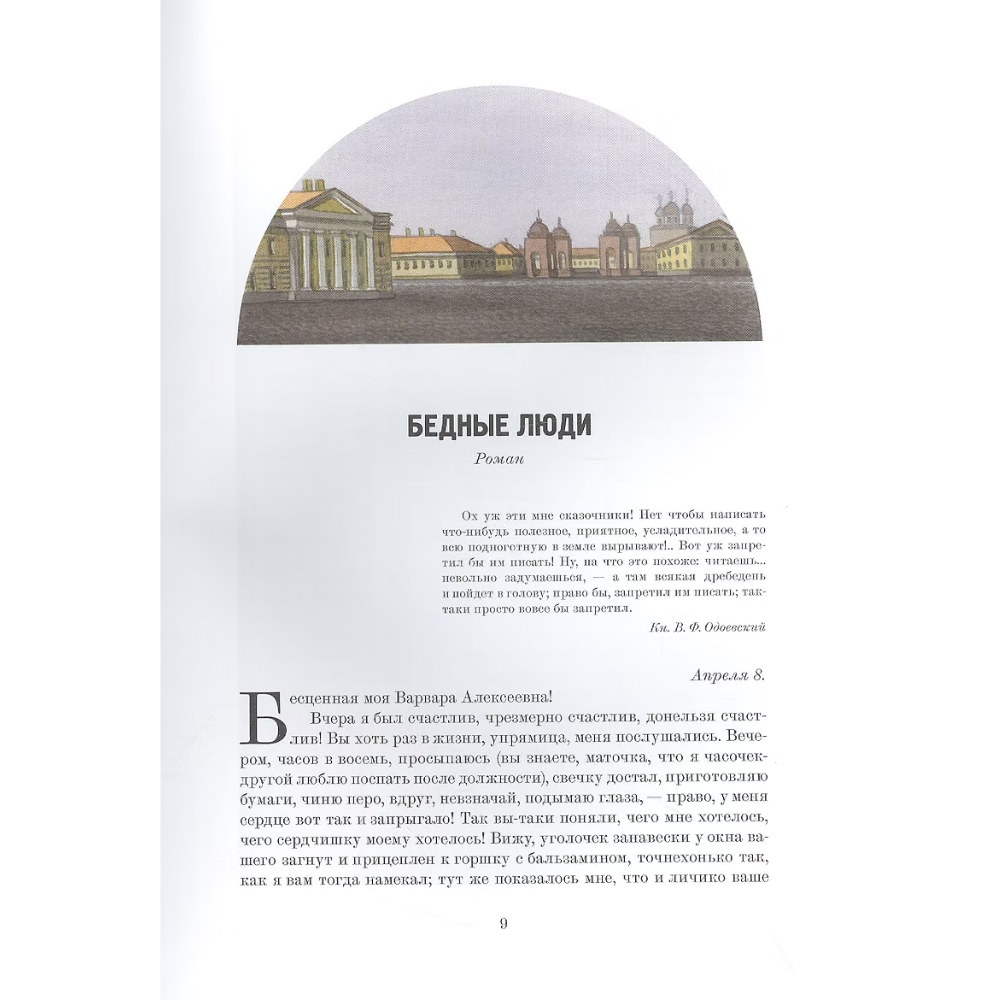 БЕДНЫЕ ЛЮДИ

Роман

Ох уж эти мне сказочники! Нет чтобы написать что-нибудь полезное, приятное, усладительное, а то всю подноготную в земле вырывают!.. Вот уж запретил бы им писать! Ну, на что это похоже: читаешь... невольно задумаешься, — а там всякая дребедень и пойдет в голову; право бы, запретил им писать; так-таки просто вовсе бы запретил.

Кн. В. Ф. Одоевский

Апреля 8.

Бесценная моя Варвара Алексеевна!

Вчера я был счастлив, чрезмерно счастлив, донельзя счастлив! Вы хоть раз в жизни, упрямица, меня послушались. Вечером, часов в восемь, просыпаюсь (вы знаете, маточка, что я часочек-другой люблю поспать после должности), свечку достал, приготовляю бумаги, чиню перо, вдруг, невзначай, подымаю глаза, — право, у меня сердце вот так и запрыгало! Так вы-таки поняли, чего мне хотелось, чего сердчишку моему хотелось! Вижу, уголочек занавески у окна вашего загнут и прицеплен к горшку с бальзамином, точнехонько так, как я вам тогда намекал; тут же показалось мне, что и личико ваше

9